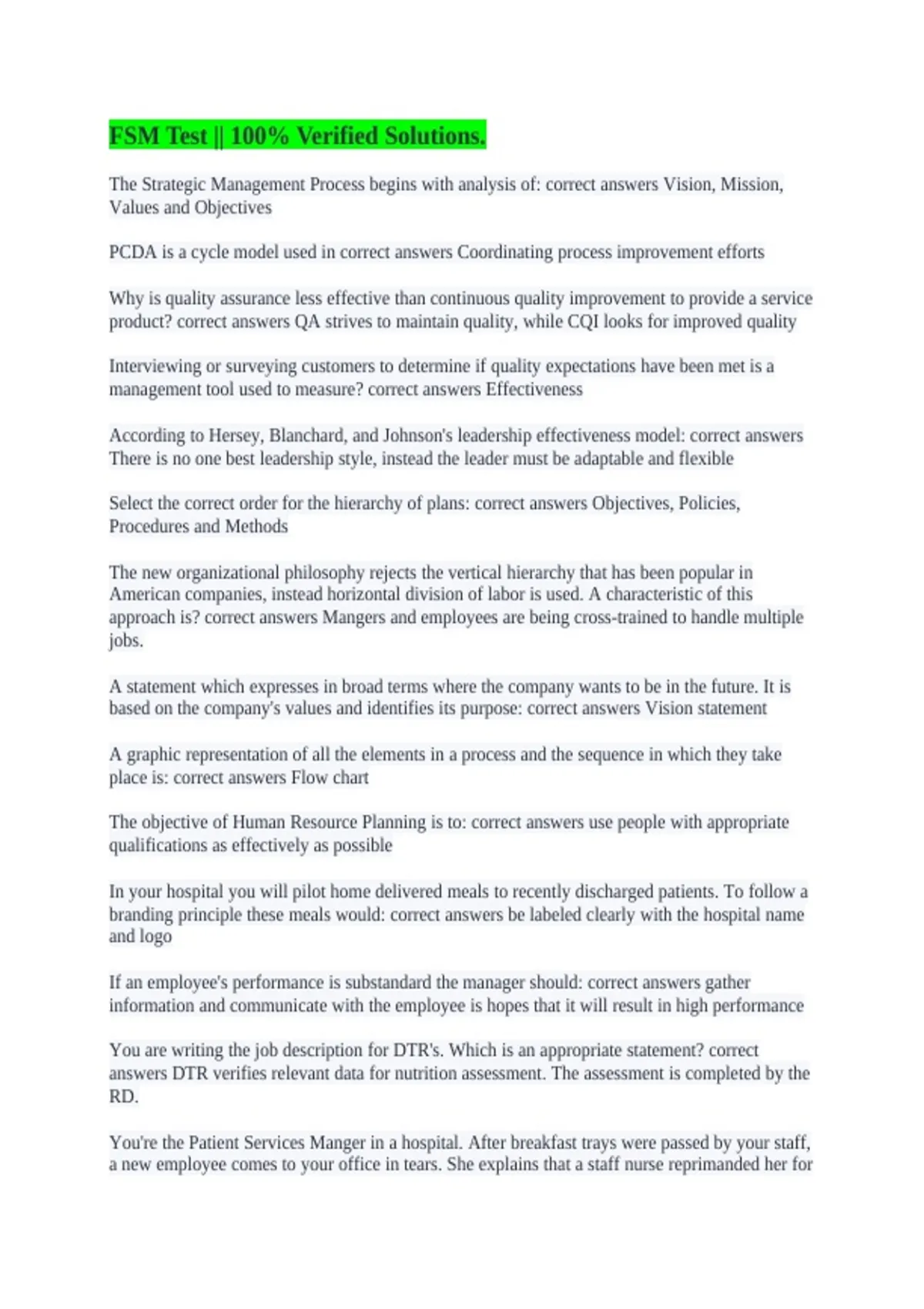 FSM Test || 100% Verified Solutions.

The Strategic Management Process begins with analysis of: correct answers Vision, Mission, Values and Objectives

PCDA is a cycle model used in correct answers Coordinating process improvement efforts

Why is quality assurance less effective than continuous quality improvement to provide a service product? correct answers QA strives to maintain quality, while CQI looks for improved quality

Interviewing or surveying customers to determine if quality expectations have been met is a management tool used to measure? correct answers Effectiveness

According to Hersey, Blanchard, and Johnson's leadership effectiveness model: correct answers There is no one best leadership style, instead the leader must be adaptable and flexible

Select the correct order for the hierarchy of plans: correct answers Objectives, Policies, Procedures and Methods

The new organizational philosophy rejects the vertical hierarchy that has been popular in American companies, instead horizontal division of labor is used. A characteristic of this approach is? correct answers Mangers and employees are being cross-trained to handle multiple jobs.

A statement which expresses in broad terms where the company wants to be in the future. It is based on the company's values and identifies its purpose: correct answers Vision statement

A graphic representation of all the elements in a process and the sequence in which they take place is: correct answers Flow chart

The objective of Human Resource Planning is to: correct answers use people with appropriate qualifications as effectively as possible

In your hospital you will pilot home delivered meals to recently discharged patients. To follow a branding principle these meals would: correct answers be labeled clearly with the hospital name and logo

If an employee's performance is substandard the manager should: correct answers gather information and communicate with the employee is hopes that it will result in high performance

You are writing the job description for DTR's. Which is an appropriate statement? correct answers DTR verifies relevant data for nutrition assessment. The assessment is completed by the RD.

You're the Patient Services Manger in a hospital. After breakfast trays were passed by your staff, a new employee comes to your office in tears. She explains that a staff nurse reprimanded her for